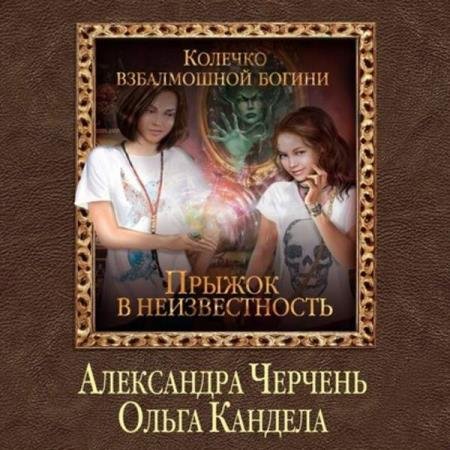 Колечко взбалмошной богини

Прыжок в неизвестность

Александра Черчень
Ольга Кандела